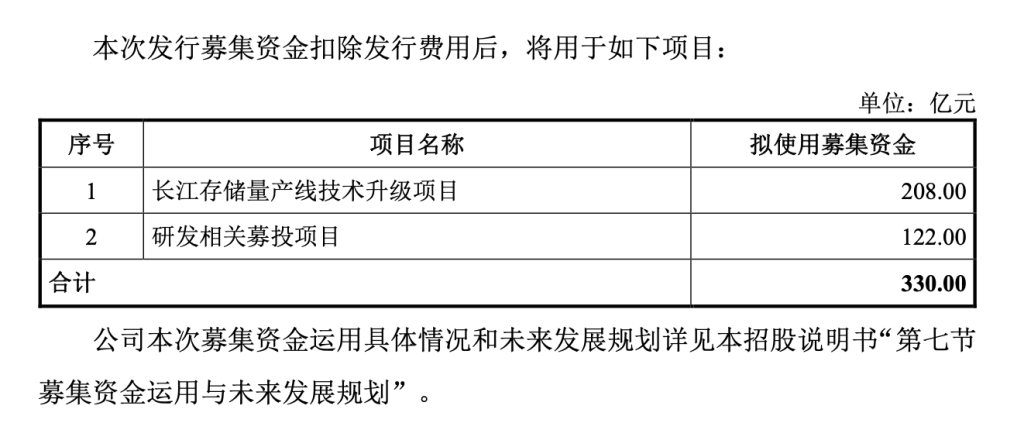 本次发行募集资金扣除发行费用后，将用于如下项目：

单位：亿元

| 序号 | 项目名称 | 拟使用募集资金 |
|---|---|---|
| 1 | 长江存储量产线技术升级项目 | 208.00 |
| 2 | 研发相关募投项目 | 122.00 |
| 合计 | | 330.00 |

公司本次募集资金运用具体情况和未来发展规划详见本招股说明书“第七节募集资金运用与未来发展规划”。